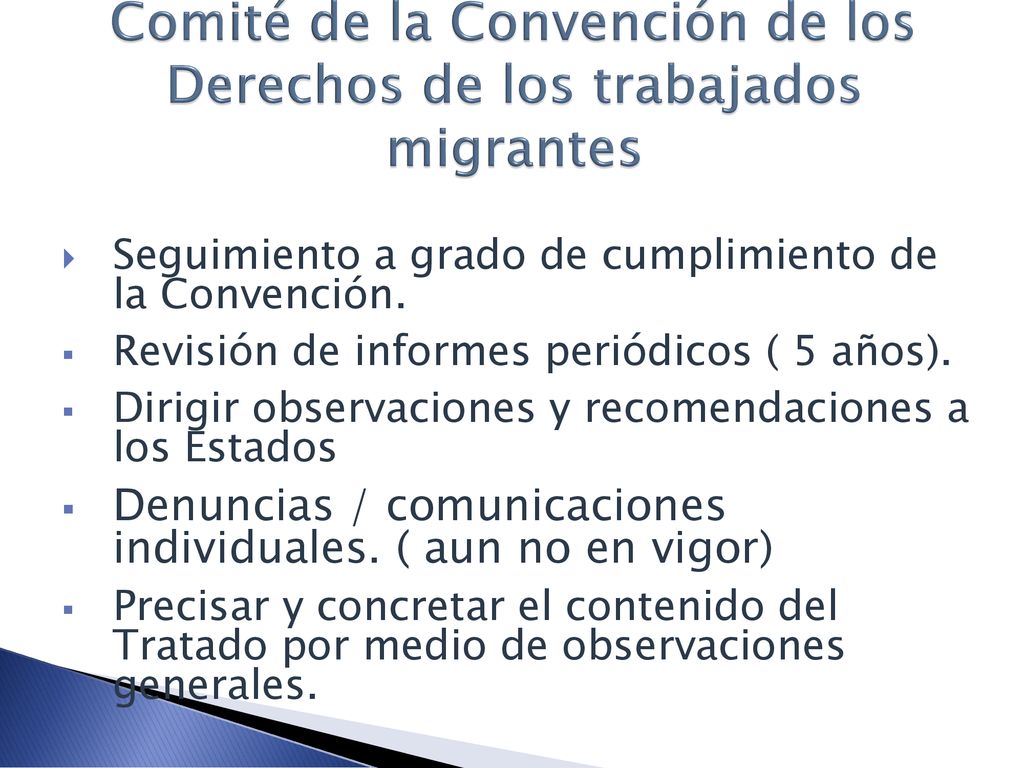 Comité de la Convención de los Derechos de los trabajados migrantes

Seguimiento a grado de cumplimiento de la Convención.

Revisión de informes periódicos ( 5 años).

Dirigir observaciones y recomendaciones a los Estados

Denuncias / comunicaciones individuales. ( aun no en vigor)

Precisar y concretar el contenido del Tratado por medio de observaciones generales.